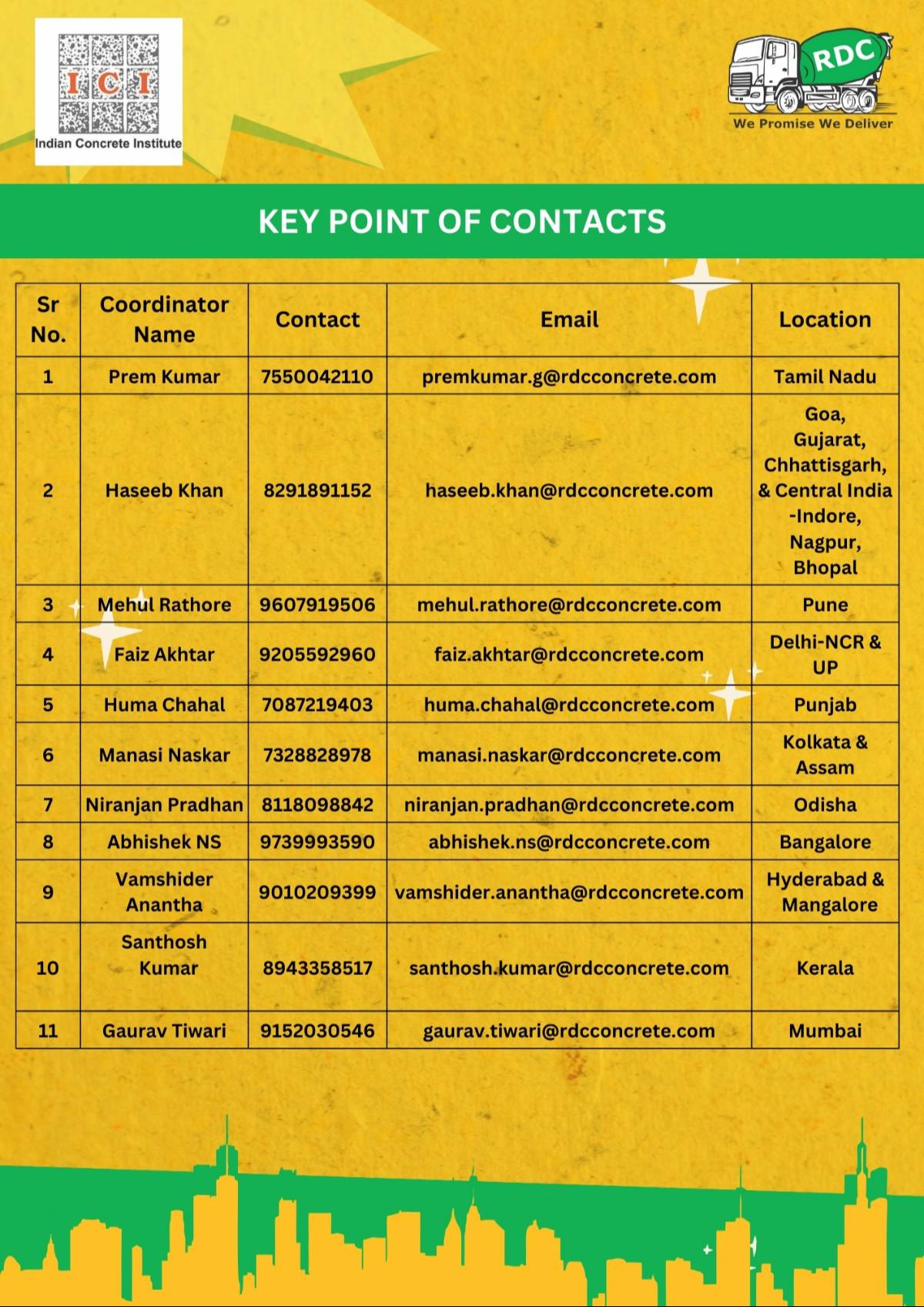 ICI
Indian Concrete Institute

RDC
We Promise We Deliver

KEY POINT OF CONTACTS

| Sr No. | Coordinator Name | Contact | Email | Location |
|---|---|---|---|---|
| 1 | Prem Kumar | 7550042110 | premkumar.g@rdcconcrete.com | Tamil Nadu |
| 2 | Haseeb Khan | 8291891152 | haseeb.khan@rdcconcrete.com | Goa, Gujarat, Chhattisgarh, & Central India -Indore, Nagpur, Bhopal |
| 3 | Mehul Rathore | 9607919506 | mehul.rathore@rdcconcrete.com | Pune |
| 4 | Faiz Akhtar | 9205592960 | faiz.akhtar@rdcconcrete.com | Delhi-NCR & UP |
| 5 | Huma Chahal | 7087219403 | huma.chahal@rdcconcrete.com | Punjab |
| 6 | Manasi Naskar | 7328828978 | manasi.naskar@rdcconcrete.com | Kolkata & Assam |
| 7 | Niranjan Pradhan | 8118098842 | niranjan.pradhan@rdcconcrete.com | Odisha |
| 8 | Abhishek NS | 9739993590 | abhishek.ns@rdcconcrete.com | Bangalore |
| 9 | Vamshider Anantha | 9010209399 | vamshider.anantha@rdcconcrete.com | Hyderabad & Mangalore |
| 10 | Santhosh Kumar | 8943358517 | santhosh.kumar@rdcconcrete.com | Kerala |
| 11 | Gaurav Tiwari | 9152030546 | gaurav.tiwari@rdcconcrete.com | Mumbai |